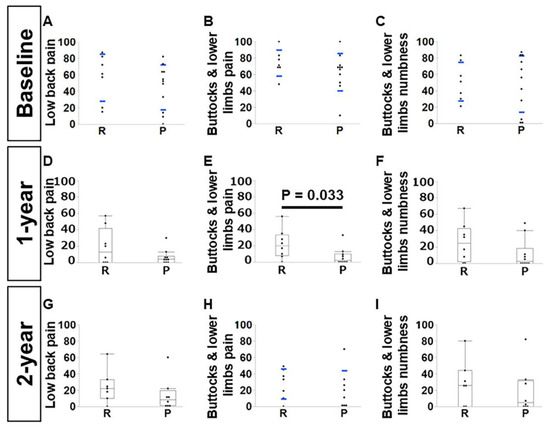 Baseline

A
Low back pain
100
80
60
40
20
0
R
P

B
Buttocks & lower limbs pain
100
80
60
40
20
0
R
P

C
Buttocks & lower limbs numbness
100
80
60
40
20
0
R
P

1-year

D
Low back pain
100
80
60
40
20
0
R
P

E
Buttocks & lower limbs pain
100
80
60
40
20
0
P = 0.033
R
P

F
Buttocks & lower limbs numbness
100
80
60
40
20
0
R
P

2-year

G
Low back pain
100
80
60
40
20
0
R
P

H
Buttocks & lower limbs pain
100
80
60
40
20
0
R
P

I
Buttocks & lower limbs numbness
100
80
60
40
20
0
R
P